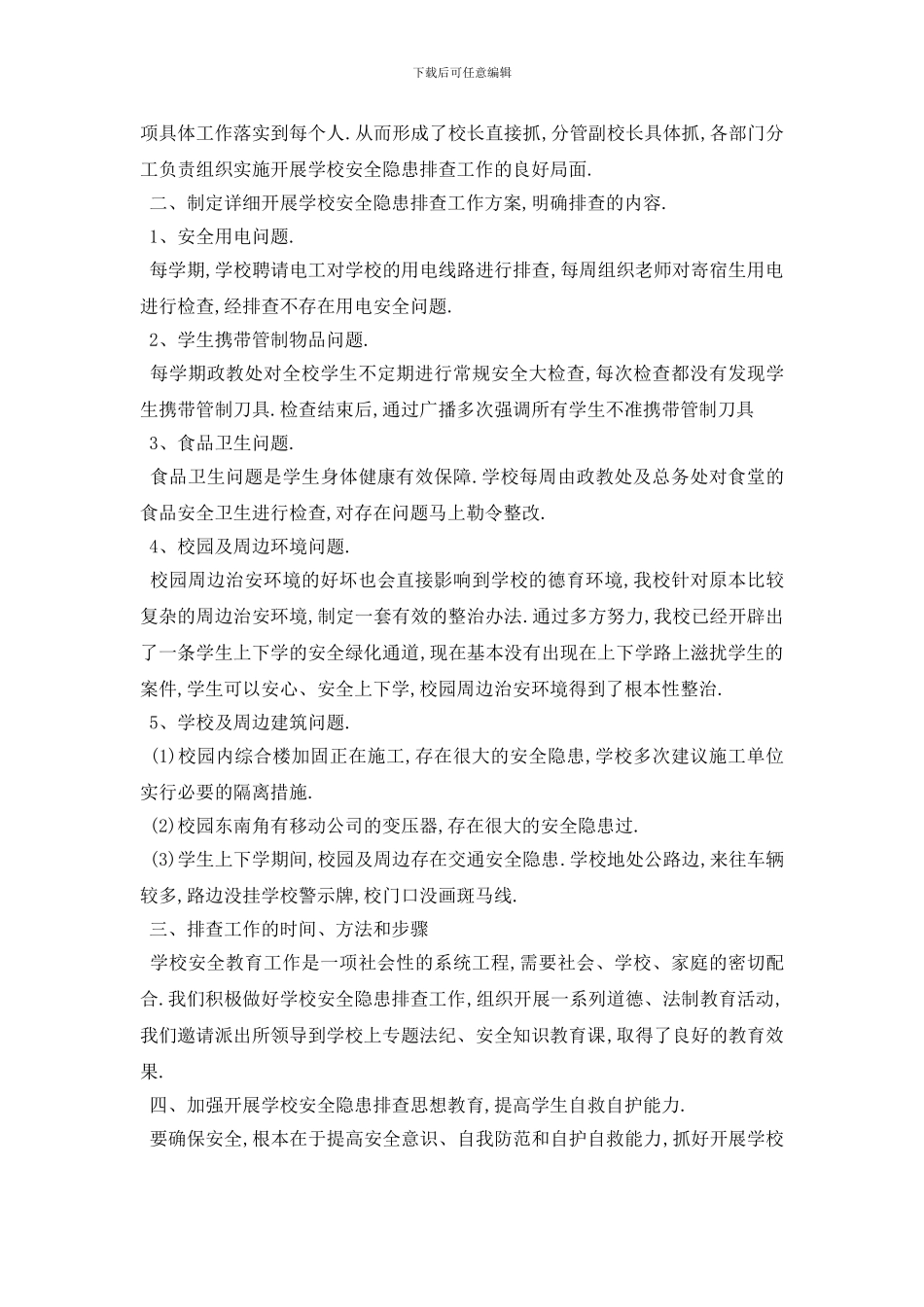 下载后可任意编辑

项具体工作落实到每个人.从而形成了校长直接抓,分管副校长具体抓,各部门分工负责组织实施开展学校安全隐患排查工作的良好局面.

二、制定详细开展学校安全隐患排查工作方案,明确排查的内容.

1、安全用电问题.

每学期,学校聘请电工对学校的用电线路进行排查,每周组织老师对寄宿生用电进行检查,经排查不存在用电安全问题.

2、学生携带管制物品问题.

每学期政教处对全校学生不定期进行常规安全大检查,每次检查都没有发现学生携带管制刀具.检查结束后,通过广播多次强调所有学生不准携带管制刀具

3、食品卫生问题.

食品卫生问题是学生身体健康有效保障.学校每周由政教处及总务处对食堂的食品安全卫生进行检查,对存在问题马上勒令整改.

4、校园及周边环境问题.

校园周边治安环境的好坏也会直接影响到学校的德育环境,我校针对原本比较复杂的周边治安环境,制定一套有效的整治办法.通过多方努力,我校已经开辟出了一条学生上下学的安全绿化通道,现在基本没有出现在上下学路上滋扰学生的案件,学生可以安心、安全上下学,校园周边治安环境得到了根本性整治.

5、学校及周边建筑问题.

(1)校园内综合楼加固正在施工,存在很大的安全隐患,学校多次建议施工单位实行必要的隔离措施.

(2)校园东南角有移动公司的变压器,存在很大的安全隐患过.

(3)学生上下学期间,校园及周边存在交通安全隐患.学校地处公路边,来往车辆较多,路边没挂学校警示牌,校门口没画斑马线.

三、排查工作的时间、方法和步骤

学校安全教育工作是一项社会性的系统工程,需要社会、学校、家庭的密切配合.我们积极做好学校安全隐患排查工作,组织开展一系列道德、法制教育活动,我们邀请派出所领导到学校上专题法纪、安全知识教育课,取得了良好的教育效果.

四、加强开展学校安全隐患排查思想教育,提高学生自救自护能力.

要确保安全,根本在于提高安全意识、自我防范和自护自救能力,抓好开展学校